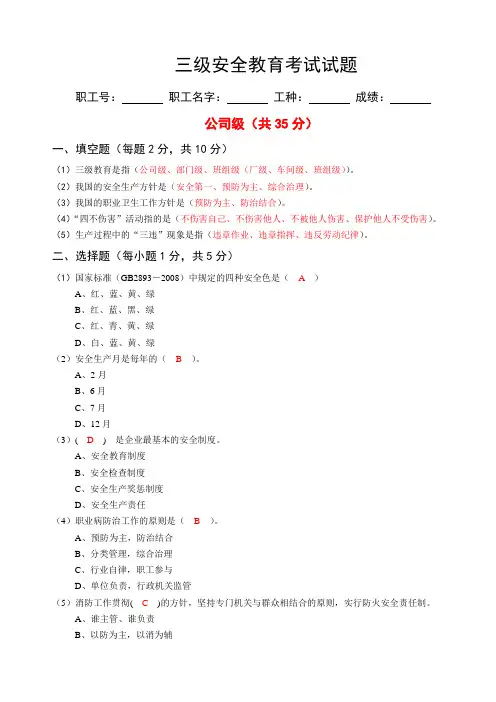 三级安全教育考试试题

职工号：______ 职工名字：______ 工种：______ 成绩：______

公司级（共 35 分）

一、填空题（每题 2 分，共 10 分）

（1）三级教育是指（公司级、部门级、班组级（厂级、车间级、班组级））。

（2）我国的安全生产方针是（安全第一、预防为主、综合治理）。

（3）我国的职业卫生工作方针是（预防为主、防治结合）。

（4）“四不伤害”活动指的是（不伤害自己、不伤害他人、不被他人伤害、保护他人不受伤害）。

（5）生产过程中的“三违”现象是指（违章作业、违章指挥、违反劳动纪律）。

二、选择题（每小题 1 分，共 5 分）

（1）国家标准（GB2893－2008）中规定的四种安全色是（ A ）

A、红、蓝、黄、绿

B、红、蓝、黑、绿

C、红、青、黄、绿

D、白、蓝、黄、绿

（2）安全生产月是每年的（ B ）。

A、2 月

B、6 月

C、7 月

D、12 月

（3）（ D ） 是企业最基本的安全制度。

A、安全教育制度

B、安全检查制度

C、安全生产奖惩制度

D、安全生产责任

（4）职业病防治工作的原则是（ B ）。

A、预防为主，防治结合

B、分类管理，综合治理

C、行业自律，职工参与

D、单位负责，行政机关监管

（5）消防工作贯彻（ C ）的方针，坚持专门机关与群众相结合的原则，实行防火安全责任制。

A、谁主管、谁负责

B、以防为主，以消为辅